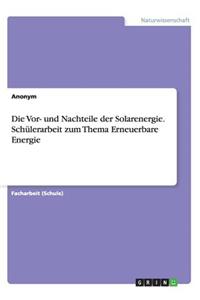 Naturwissenschaft

Anonym

Die Vor- und Nachteile der Solarenergie. Schülerarbeit zum Thema Erneuerbare Energie

Facharbeit (Schule)

GRIN